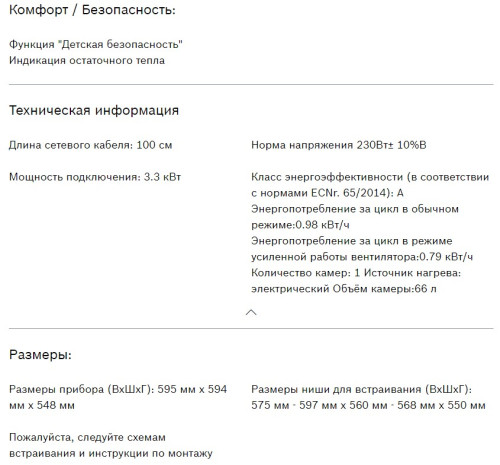 Комфорт / Безопасность:

Функция "Детская безопасность"
Индикация остаточного тепла

Техническая информация

Длина сетевого кабеля: 100 см

Мощность подключения: 3.3 кВт

Норма напряжения 230Вт± 10%В

Класс энергоэффективности (в соответствии с нормами ECNr. 65/2014): A
Энергопотребление за цикл в обычном режиме:0.98 кВт/ч
Энергопотребление за цикл в режиме усиленной работы вентилятора:0.79 кВт/ч
Количество камер: 1 Источник нагрева: электрический Объём камеры:66 л

Размеры:

Размеры прибора (ВхШхГ): 595 мм x 594 мм x 548 мм

Пожалуйста, следуйте схемам встраивания и инструкции по монтажу

Размеры ниши для встраивания (ВхШхГ): 575 мм - 597 мм x 560 мм - 568 мм x 550 мм